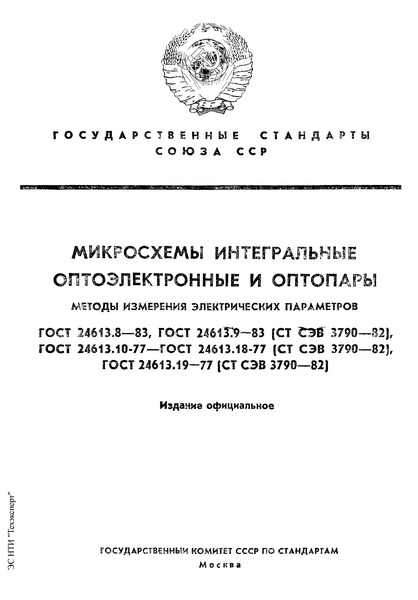 ГОСУДАРСТВЕННЫЕ СТАНДАРТЫ СОЮЗА ССР

МИКРОСХЕМЫ ИНТЕГРАЛЬНЫЕ ОПТОЭЛЕКТРОННЫЕ И ОПТОПАРЫ

МЕТОДЫ ИЗМЕРЕНИЯ ЭЛЕКТРИЧЕСКИХ ПАРАМЕТРОВ

ГОСТ 24613.8—83, ГОСТ 24613.9—83 (СТ СЭВ 3790—82), ГОСТ 24613.10-77—ГОСТ 24613.18-77 (СТ СЭВ 3790—82), ГОСТ 24613.19—77 (СТ СЭВ 3790—82)

Издание официальное

ЭС НТИ "Техэксперт"

ГОСУДАРСТВЕННЫЙ КОМИТЕТ СССР ПО СТАНДАРТАМ
Москва